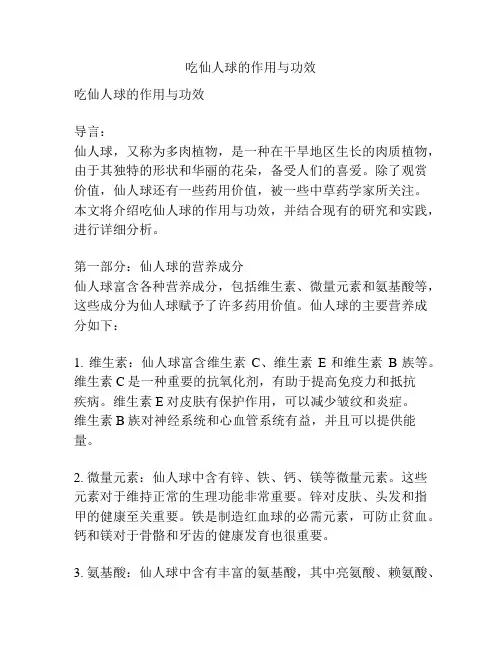 吃仙人球的作用与功效

吃仙人球的作用与功效

导言：
仙人球，又称为多肉植物，是一种在干旱地区生长的肉质植物，由于其独特的形状和华丽的花朵，备受人们的喜爱。除了观赏价值，仙人球还有一些药用价值，被一些中草药学家所关注。本文将介绍吃仙人球的作用与功效，并结合现有的研究和实践，进行详细分析。

第一部分：仙人球的营养成分
仙人球富含各种营养成分，包括维生素、微量元素和氨基酸等，这些成分为仙人球赋予了许多药用价值。仙人球的主要营养成分如下：

1. 维生素：仙人球富含维生素 C、维生素 E 和维生素 B 族等。维生素 C 是一种重要的抗氧化剂，有助于提高免疫力和抵抗疾病。维生素 E 对皮肤有保护作用，可以减少皱纹和炎症。维生素 B 族对神经系统和心血管系统有益，并且可以提供能量。

2. 微量元素：仙人球中含有锌、铁、钙、镁等微量元素。这些元素对于维持正常的生理功能非常重要。锌对皮肤、头发和指甲的健康至关重要。铁是制造红血球的必需元素，可防止贫血。钙和镁对于骨骼和牙齿的健康发育也很重要。

3. 氨基酸：仙人球中含有丰富的氨基酸，其中亮氨酸、赖氨酸、